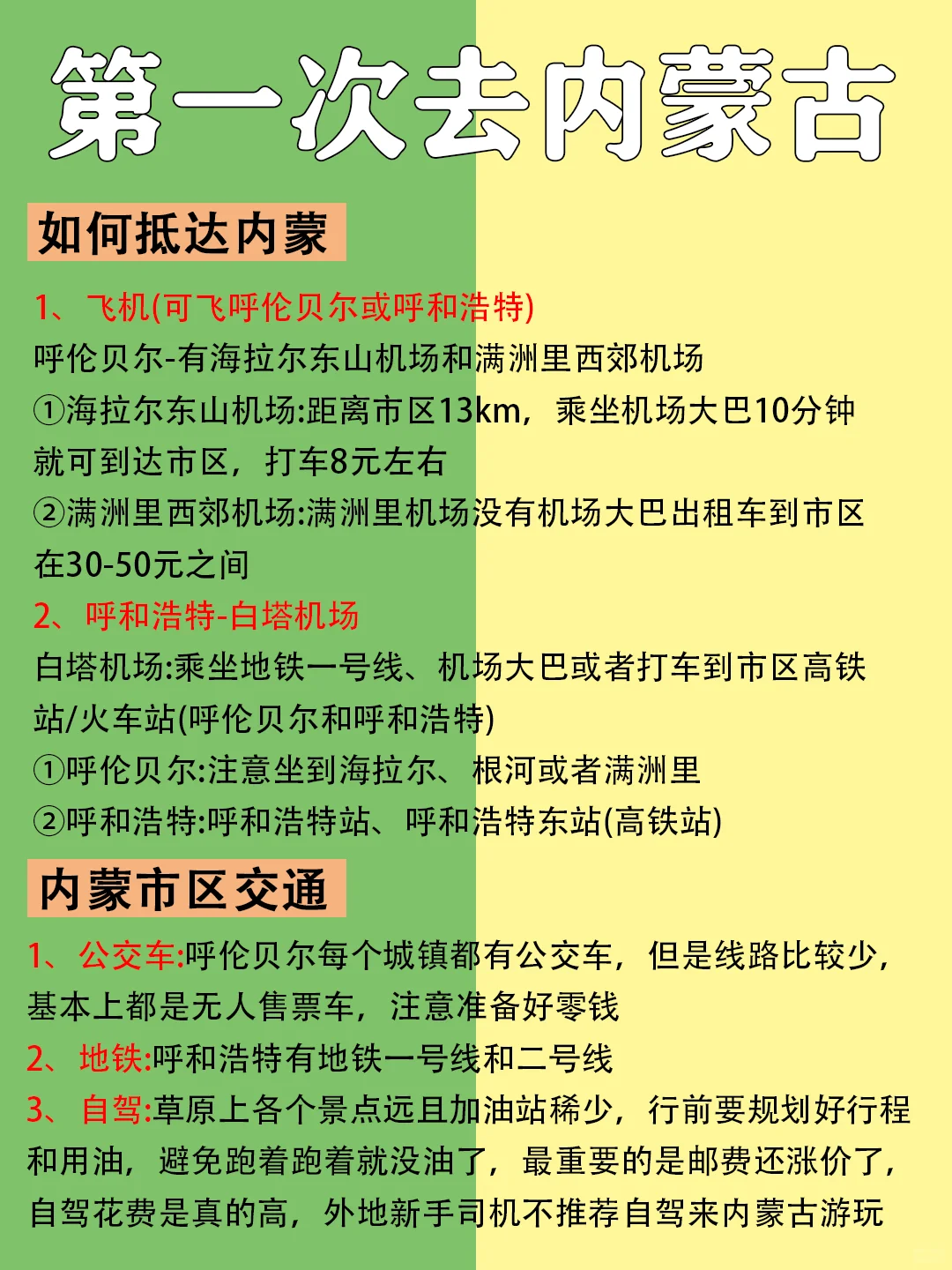 第一次去内蒙古

如何抵达内蒙

1、飞机(可飞呼伦贝尔或呼和浩特)
呼伦贝尔-有海拉尔东山机场和满洲里西郊机场
①海拉尔东山机场:距离市区13km，乘坐机场大巴10分钟就可到达市区，打车8元左右
②满洲里西郊机场:满洲里机场没有机场大巴出租车到市区在30-50元之间
2、呼和浩特-白塔机场
白塔机场:乘坐地铁一号线、机场大巴或者打车到市区高铁站/火车站(呼伦贝尔和呼和浩特)
①呼伦贝尔:注意坐到海拉尔、根河或者满洲里
②呼和浩特:呼和浩特站、呼和浩特东站(高铁站)

内蒙市区交通

1、公交车:呼伦贝尔每个城镇都有公交车，但是线路比较少，基本上都是无人售票车，注意准备好零钱
2、地铁:呼和浩特有地铁一号线和二号线
3、自驾:草原上各个景点远且加油站稀少，行前要规划好行程和用油，避免跑着跑着就没油了，最重要的是邮费还涨价了，自驾花费是真的高，外地新手司机不推荐自驾来内蒙古游玩